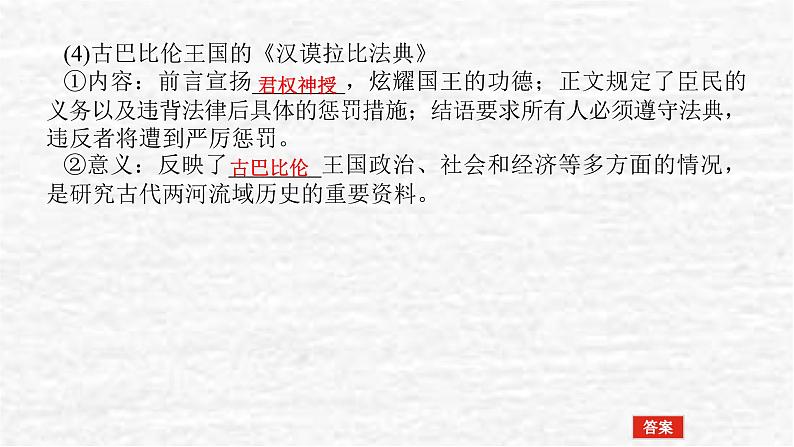 (4)古巴比伦王国的《汉谟拉比法典》

①内容：前言宣扬君权神授，炫耀国王的功德；正文规定了臣民的义务以及违背法律后具体的惩罚措施；结语要求所有人必须遵守法典，违反者将遭到严厉惩罚。

②意义：反映了古巴比伦王国政治、社会和经济等多方面的情况，是研究古代两河流域历史的重要资料。

答案